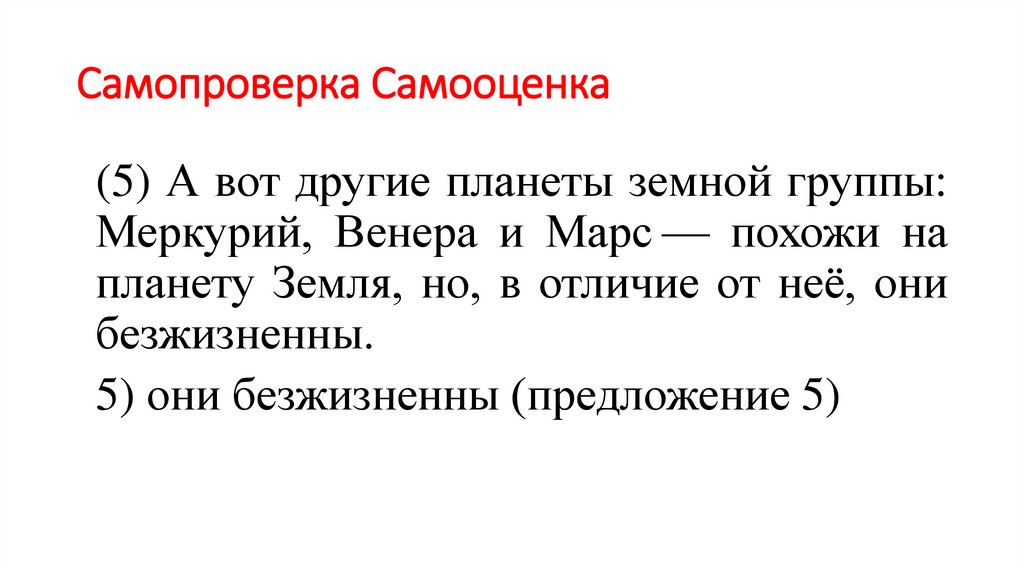 Самопроверка Самооценка

(5) А вот другие планеты земной группы: Меркурий, Венера и Марс — похожи на планету Земля, но, в отличие от неё, они безжизненны.

5) они безжизненны (предложение 5)